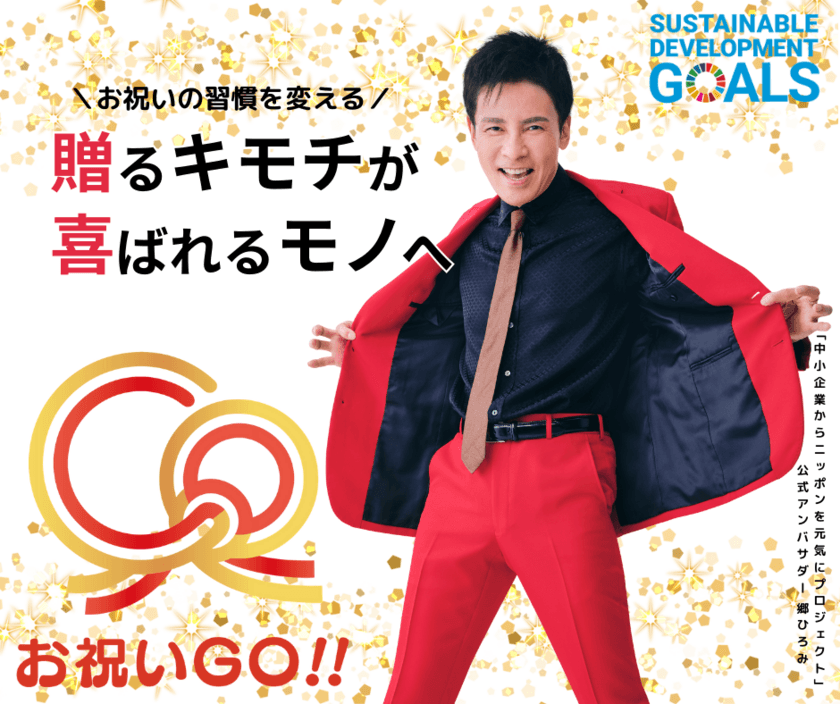 SUSTAINABLE DEVELOPMENT GOALS

＼お祝いの習慣を変える／

贈るキモチが
喜ばれるモノへ

「中小企業からニッポンを元気にプロジェクト」
公式アンバサダー 郷ひろみ

お祝いGO!!